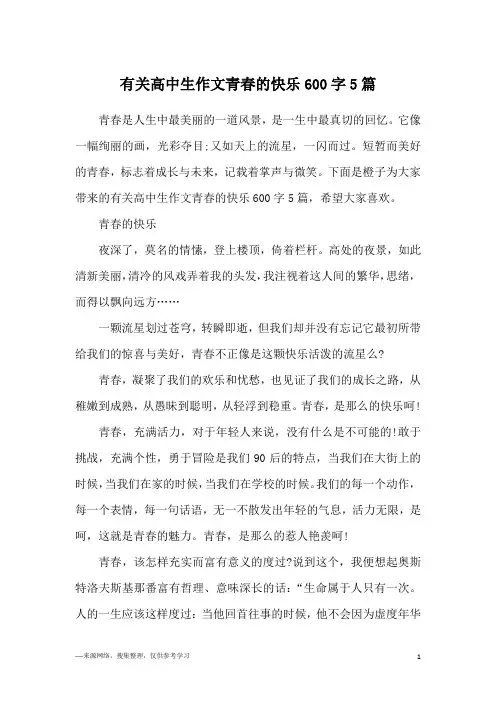 有关高中生作文青春的快乐600字5篇

青春是人生中最美丽的一道风景，是一生中最真切的回忆。它像一幅绚丽的画，光彩夺目;又如天上的流星，一闪而过。短暂而美好的青春，标志着成长与未来，记载着掌声与微笑。下面是橙子为大家带来的有关高中生作文青春的快乐600字5篇，希望大家喜欢。

青春的快乐

夜深了，莫名的情愫，登上楼顶，倚着栏杆。高处的夜景，如此清新美丽,清冷的风戏弄着我的头发,我注视着这人间的繁华,思绪，而得以飘向远方……

一颗流星划过苍穹，转瞬即逝，但我们却并没有忘记它最初所带给我们的惊喜与美好，青春不正像是这颗快乐活泼的流星么?

青春，凝聚了我们的欢乐和忧愁，也见证了我们的成长之路，从稚嫩到成熟，从愚昧到聪明，从轻浮到稳重。青春，是那么的快乐呵!

青春，充满活力，对于年轻人来说，没有什么是不可能的!敢于挑战，充满个性，勇于冒险是我们90后的特点，当我们在大街上的时候,当我们在家的时候,当我们在学校的时候。我们的每一个动作，每一个表情，每一句话语，无一不散发出年轻的气息，活力无限，是呵，这就是青春的魅力。青春，是那么的惹人艳羡呵!

青春，该怎样充实而富有意义的度过?说到这个，我便想起奥斯特洛夫斯基那番富有哲理、意味深长的话:“生命属于人只有一次。人的一生应该这样度过:当他回首往事的时候，他不会因为虚度年华

—来源网络，搜集整理，仅供参考学习

1